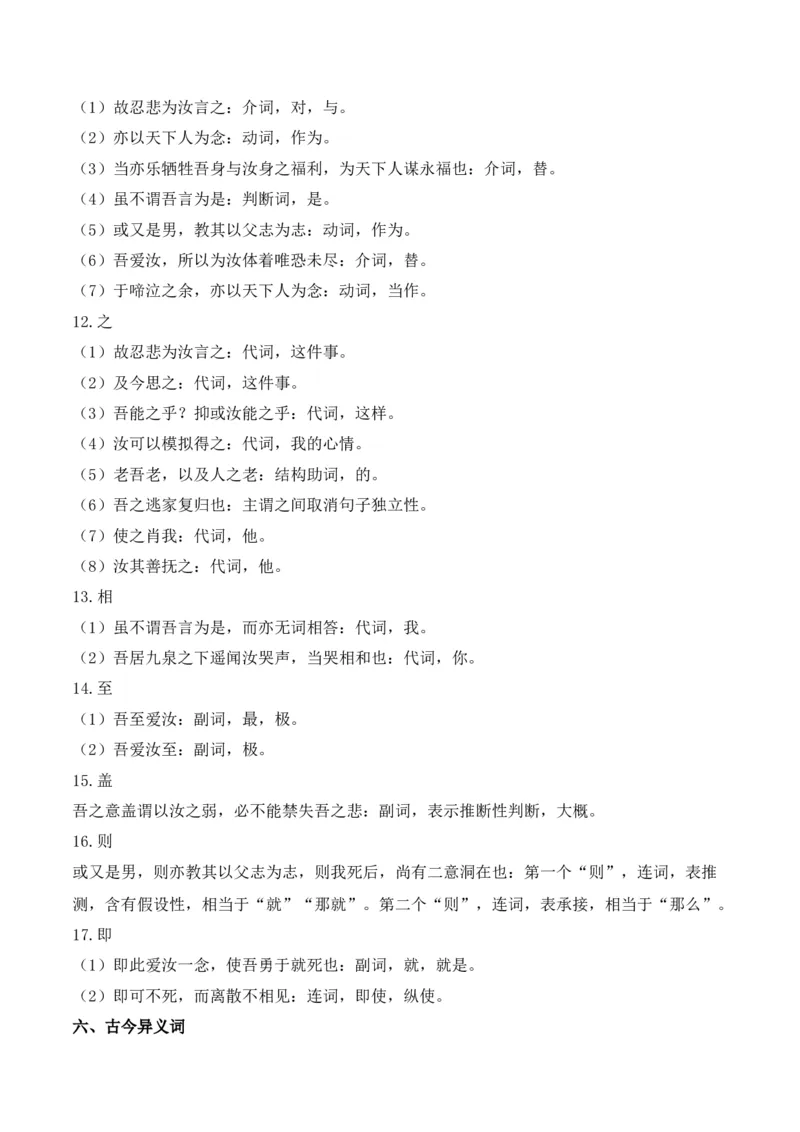 （1）故忍悲为汝言之：介词，对，与。
（2）亦以天下人为念：动词，作为。
（3）当亦乐牺牲吾身与汝身之福利，为天下人谋永福也：介词，替。
（4）虽不谓吾言为是：判断词，是。
（5）或又是男，教其以父志为志：动词，作为。
（6）吾爱汝，所以为汝体着唯恐未尽：介词，替。
（7）于啼泣之余，亦以天下人为念：动词，当作。
12.之
（1）故忍悲为汝言之：代词，这件事。
（2）及今思之：代词，这件事。
（3）吾能之乎？抑或汝能之乎：代词，这样。
（4）汝可以模拟得之：代词，我的心情。
（5）老吾老，以及人之老：结构助词，的。
（6）吾之逃家复归也：主谓之间取消句子独立性。
（7）使之肖我：代词，他。
（8）汝其善抚之：代词，他。
13.相
（1）虽不谓吾言为是，而亦无词相答：代词，我。
（2）吾居九泉之下遥闻汝哭声，当哭相和也：代词，你。
14.至
（1）吾至爱汝：副词，最，极。
（2）吾爱汝至：副词，极。
15.盖
吾之意盖谓以汝之弱，必不能禁失吾之悲：副词，表示推断性判断，大概。
16.则
或又是男，则亦教其以父志为志，则我死后，尚有二意洞在也：第一个“则”，连词，表推测，含有假设性，相当于“就”“那就”。第二个“则”，连词，表承接，相当于“那么”。
17.即
（1）即此爱汝一念，使吾勇于就死也：副词，就，就是。
（2）即可不死，而离散不相见：连词，即使，纵使。
六、古今异义词